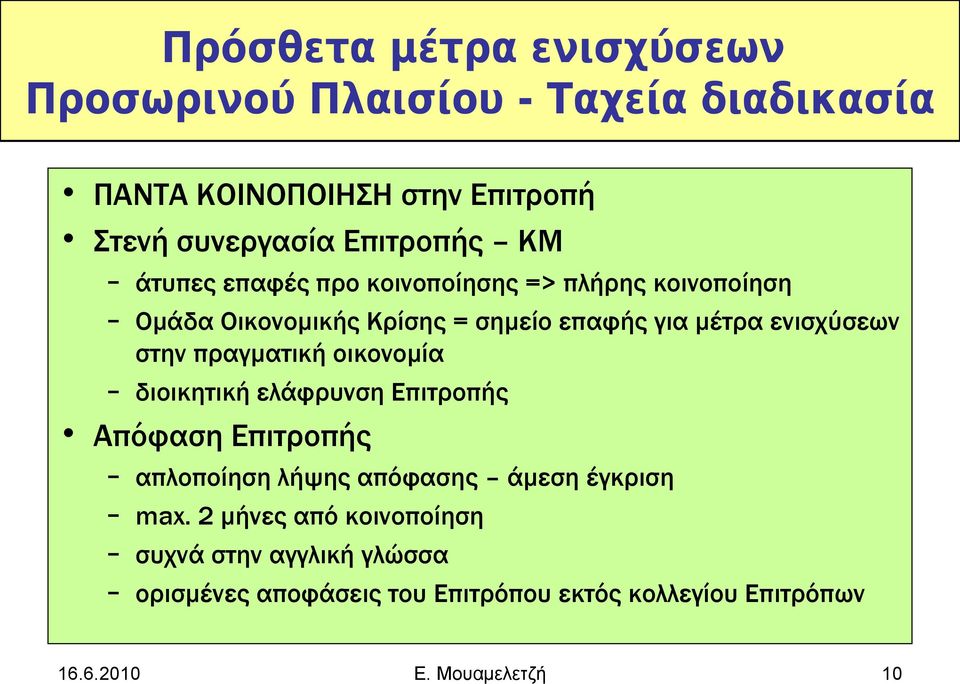 Πρόσθετα μέτρα ενισχύσεων Προσωρινού Πλαισίου - Ταχεία διαδικασία

• ΠΑΝΤΑ ΚΟΙΝΟΠΟΙΗΣΗ στην Επιτροπή
• Στενή συνεργασία Επιτροπής – ΚΜ
 – άτυπες επαφές προ κοινοποίησης => πλήρης κοινοποίηση
 – Ομάδα Οικονομικής Κρίσης = σημείο επαφής για μέτρα ενισχύσεων στην πραγματική οικονομία
 – διοικητική ελάφρυνση Επιτροπής
• Απόφαση Επιτροπής
 – απλοποίηση λήψης απόφασης – άμεση έγκριση
 – max. 2 μήνες από κοινοποίηση
 – συχνά στην αγγλική γλώσσα
 – ορισμένες αποφάσεις του Επιτρόπου εκτός κολλεγίου Επιτρόπων

16.6.2010 Ε. Μουαμελετζή 10